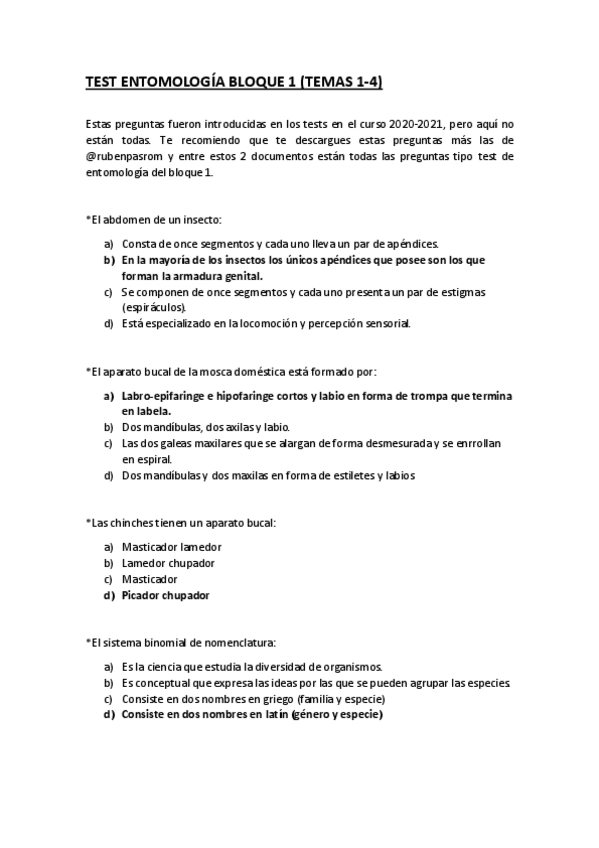 TEST ENTOMOLOGÍA BLOQUE 1 (TEMAS 1-4)

Estas preguntas fueron introducidas en los tests en el curso 2020-2021, pero aquí no están todas. Te recomiendo que te descargues estas preguntas más las de @rubenpasrom y entre estos 2 documentos están todas las preguntas tipo test de entomología del bloque 1.

*El abdomen de un insecto:

a) Consta de once segmentos y cada uno lleva un par de apéndices.
b) En la mayoría de los insectos los únicos apéndices que posee son los que forman la armadura genital.
c) Se componen de once segmentos y cada uno presenta un par de estigmas (espiráculos).
d) Está especializado en la locomoción y percepción sensorial.

*El aparato bucal de la mosca doméstica está formado por:

a) Labro-epifaringe e hipofaringe cortos y labio en forma de trompa que termina en labela.
b) Dos mandíbulas, dos axilas y labio.
c) Las dos galeas maxilares que se alargan de forma desmesurada y se enrrollan en espiral.
d) Dos mandíbulas y dos maxilas en forma de estiletes y labios

*Las chinches tienen un aparato bucal:

a) Masticador lamedor
b) Lamedor chupador
c) Masticador
d) Picador chupador

*El sistema binomial de nomenclatura:

a) Es la ciencia que estudia la diversidad de organismos.
b) Es conceptual que expresa las ideas por las que se pueden agrupar las especies
c) Consiste en dos nombres en griego (familia y especie)
d) Consiste en dos nombres en latín (género y especie)